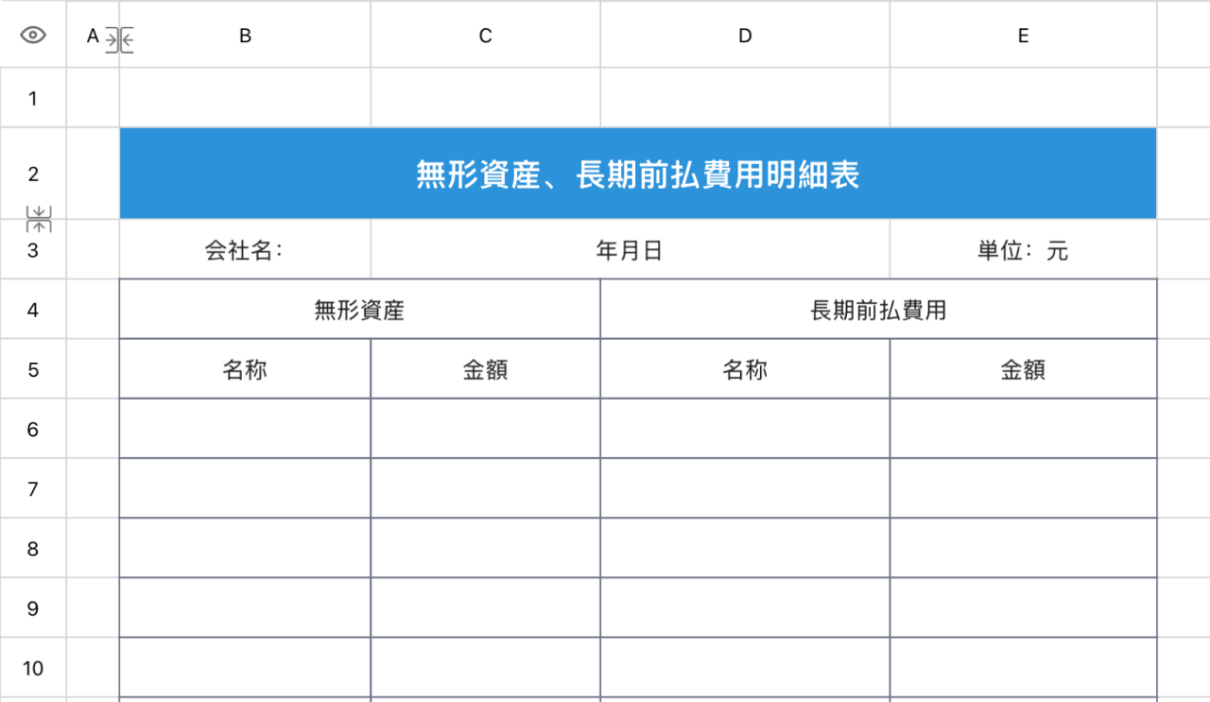 |  | A | B | C | D | E |
|---|---|---|---|---|---|
| 1 |  |  |  |  |  |
| 2 |  | 無形資産、長期前払費用明細表 |  |  |  |
| 3 |  | 会社名: | 年月日 |  | 単位:元 |
| 4 |  | 無形資産 |  | 長期前払費用 |  |
| 5 |  | 名称 | 金額 | 名称 | 金額 |
| 6 |  |  |  |  |  |
| 7 |  |  |  |  |  |
| 8 |  |  |  |  |  |
| 9 |  |  |  |  |  |
| 10 |  |  |  |  |  |